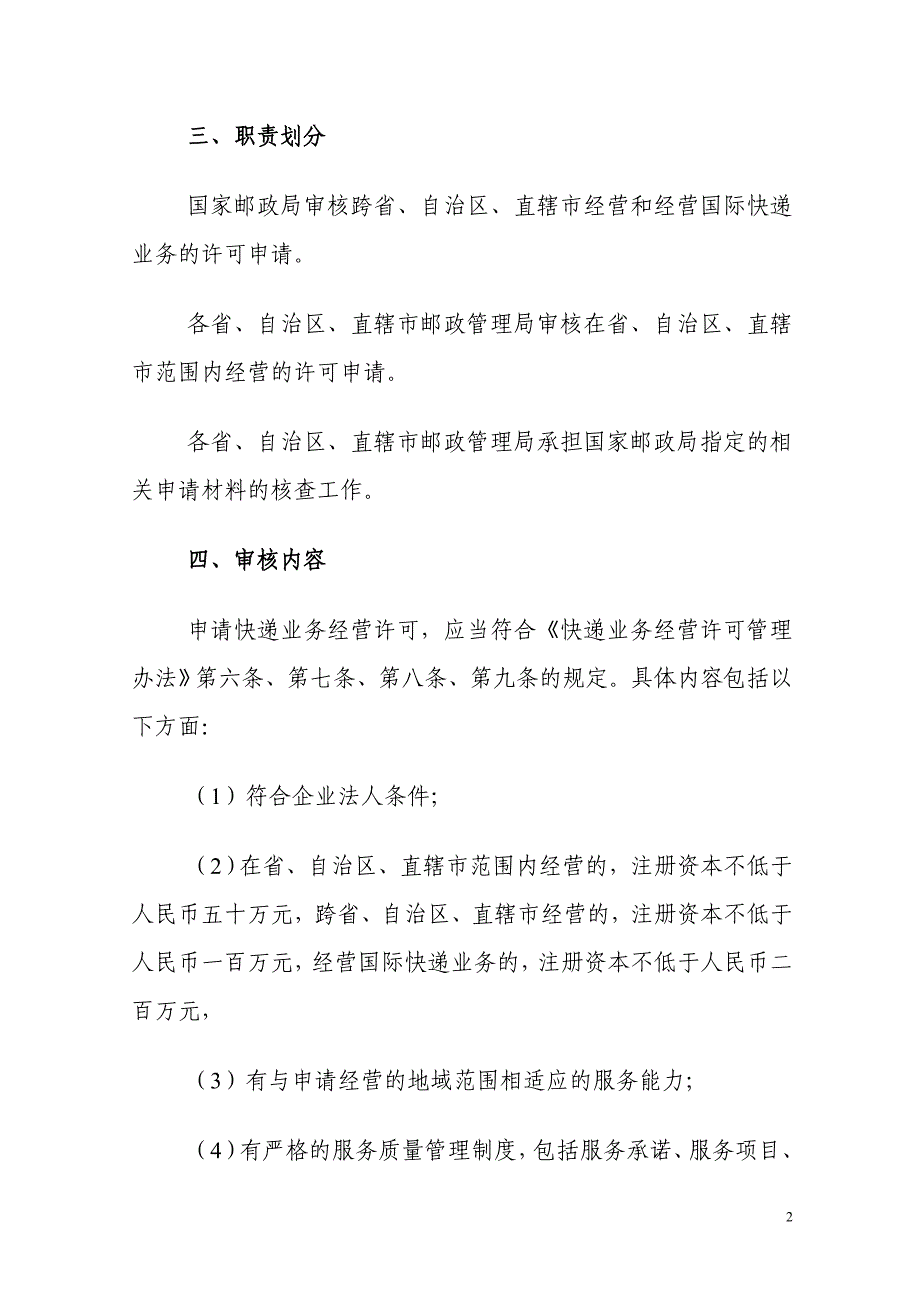 三、职责划分

国家邮政局审核跨省、自治区、直辖市经营和经营国际快递业务的许可申请。

各省、自治区、直辖市邮政管理局审核在省、自治区、直辖市范围内经营的许可申请。

各省、自治区、直辖市邮政管理局承担国家邮政局指定的相关申请材料的核查工作。

四、审核内容

申请快递业务经营许可，应当符合《快递业务经营许可管理办法》第六条、第七条、第八条、第九条的规定。具体内容包括以下方面:

（1）符合企业法人条件;

（2）在省、自治区、直辖市范围内经营的，注册资本不低于人民币五十万元，跨省、自治区、直辖市经营的，注册资本不低于人民币一百万元，经营国际快递业务的，注册资本不低于人民币二百万元，

（3）有与申请经营的地域范围相适应的服务能力;

（4）有严格的服务质量管理制度，包括服务承诺、服务项目、

2